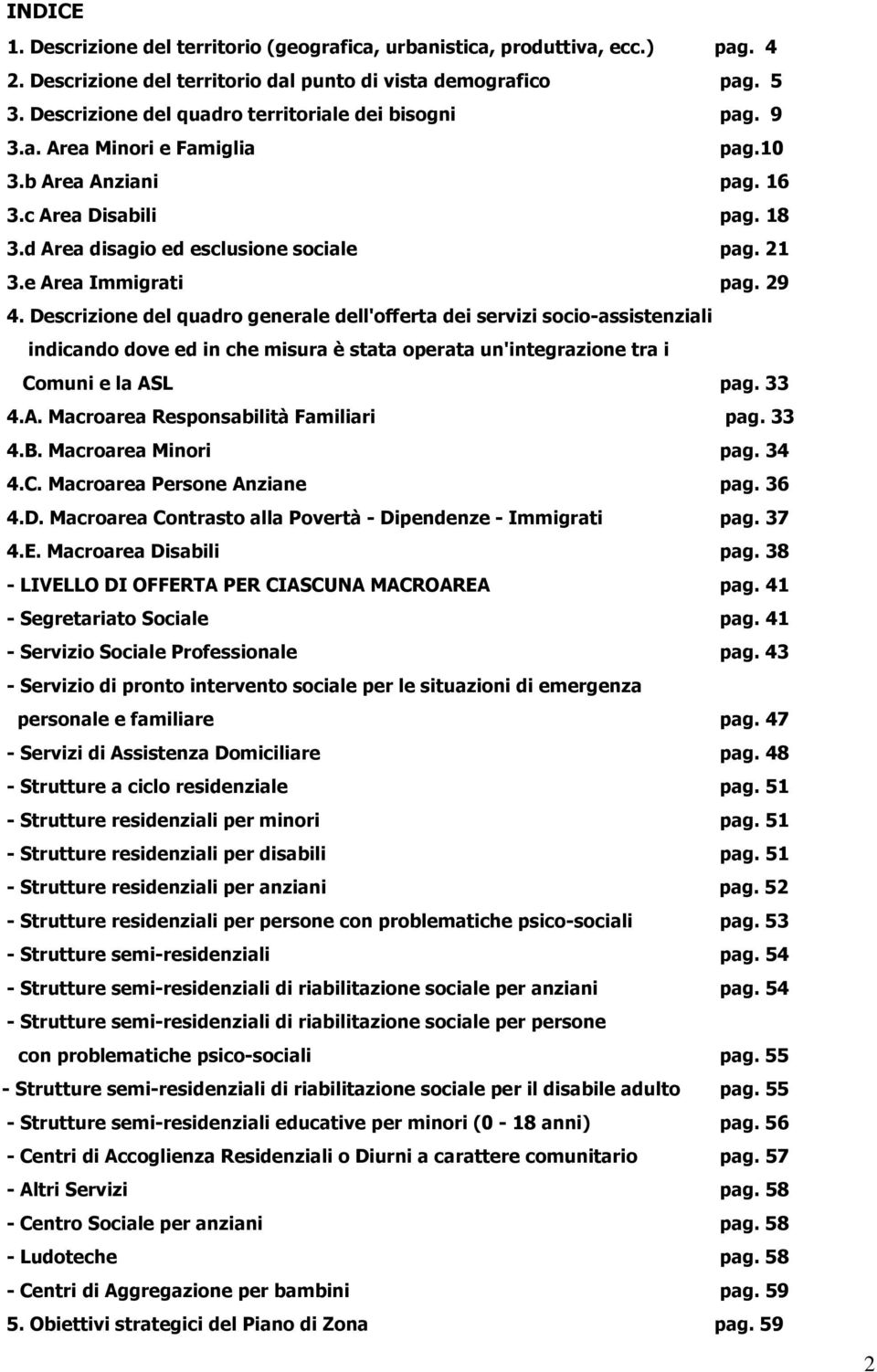 INDICE

1. Descrizione del territorio (geografica, urbanistica, produttiva, ecc.) pag. 4
2. Descrizione del territorio dal punto di vista demografico pag. 5
3. Descrizione del quadro territoriale dei bisogni pag. 9
3.a. Area Minori e Famiglia pag.10
3.b Area Anziani pag. 16
3.c Area Disabili pag. 18
3.d Area disagio ed esclusione sociale pag. 21
3.e Area Immigrati pag. 29
4. Descrizione del quadro generale dell'offerta dei servizi socio-assistenziali indicando dove ed in che misura è stata operata un'integrazione tra i Comuni e la ASL pag. 33
4.A. Macroarea Responsabilità Familiari pag. 33
4.B. Macroarea Minori pag. 34
4.C. Macroarea Persone Anziane pag. 36
4.D. Macroarea Contrasto alla Povertà - Dipendenze - Immigrati pag. 37
4.E. Macroarea Disabili pag. 38
- LIVELLO DI OFFERTA PER CIASCUNA MACROAREA pag. 41
- Segretariato Sociale pag. 41
- Servizio Sociale Professionale pag. 43
- Servizio di pronto intervento sociale per le situazioni di emergenza personale e familiare pag. 47
- Servizi di Assistenza Domiciliare pag. 48
- Strutture a ciclo residenziale pag. 51
- Strutture residenziali per minori pag. 51
- Strutture residenziali per disabili pag. 51
- Strutture residenziali per anziani pag. 52
- Strutture residenziali per persone con problematiche psico-sociali pag. 53
- Strutture semi-residenziali pag. 54
- Strutture semi-residenziali di riabilitazione sociale per anziani pag. 54
- Strutture semi-residenziali di riabilitazione sociale per persone con problematiche psico-sociali pag. 55
- Strutture semi-residenziali di riabilitazione sociale per il disabile adulto pag. 55
- Strutture semi-residenziali educative per minori (0 - 18 anni) pag. 56
- Centri di Accoglienza Residenziali o Diurni a carattere comunitario pag. 57
- Altri Servizi pag. 58
- Centro Sociale per anziani pag. 58
- Ludoteche pag. 58
- Centri di Aggregazione per bambini pag. 59
5. Obiettivi strategici del Piano di Zona pag. 59

2